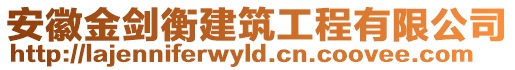 安徽金剑衡建筑工程有限公司
http://lajenniferwyld.cn.coovee.com